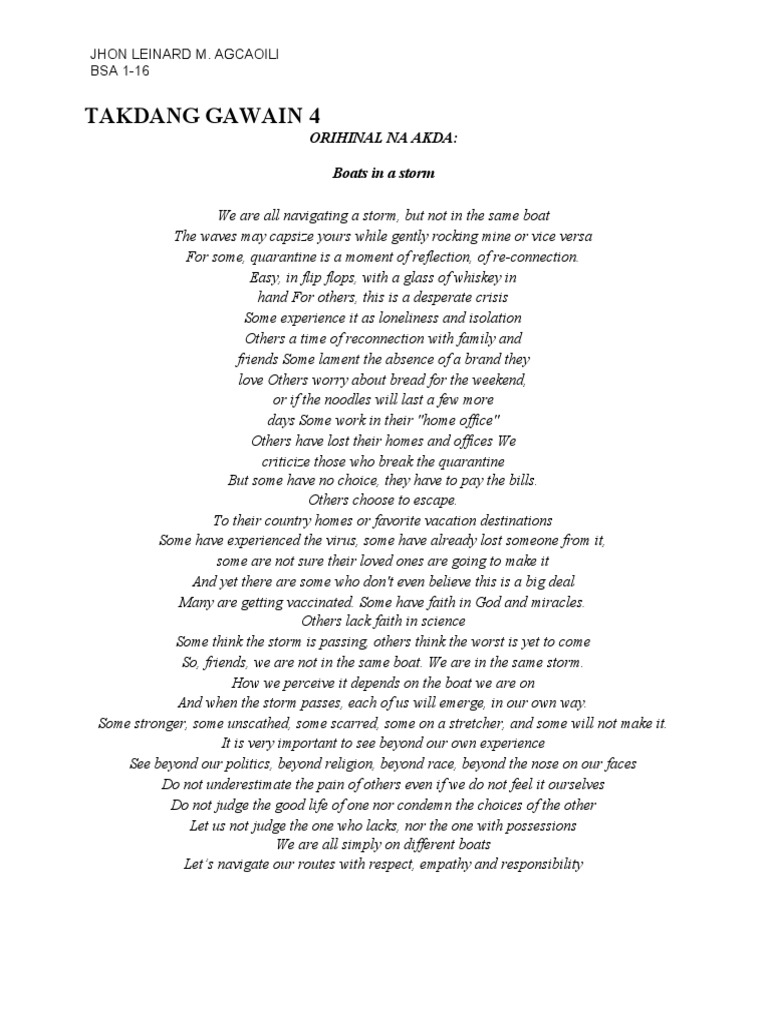 JHON LEINARD M. AGCAOILI
BSA 1-16

TAKDANG GAWAIN 4

ORIHINAL NA AKDA:

Boats in a storm

We are all navigating a storm, but not in the same boat
The waves may capsize yours while gently rocking mine or vice versa
For some, quarantine is a moment of reflection, of re-connection.
Easy, in flip flops, with a glass of whiskey in
hand For others, this is a desperate crisis
Some experience it as loneliness and isolation
Others a time of reconnection with family and
friends Some lament the absence of a brand they
love Others worry about bread for the weekend,
or if the noodles will last a few more
days Some work in their "home office"
Others have lost their homes and offices We
criticize those who break the quarantine
But some have no choice, they have to pay the bills.
Others choose to escape.
To their country homes or favorite vacation destinations
Some have experienced the virus, some have already lost someone from it,
some are not sure their loved ones are going to make it
And yet there are some who don't even believe this is a big deal
Many are getting vaccinated. Some have faith in God and miracles.
Others lack faith in science
Some think the storm is passing, others think the worst is yet to come
So, friends, we are not in the same boat. We are in the same storm.
How we perceive it depends on the boat we are on
And when the storm passes, each of us will emerge, in our own way.
Some stronger, some unscathed, some scarred, some on a stretcher, and some will not make it.
It is very important to see beyond our own experience
See beyond our politics, beyond religion, beyond race, beyond the nose on our faces
Do not underestimate the pain of others even if we do not feel it ourselves
Do not judge the good life of one nor condemn the choices of the other
Let us not judge the one who lacks, nor the one with possessions
We are all simply on different boats
Let's navigate our routes with respect, empathy and responsibility